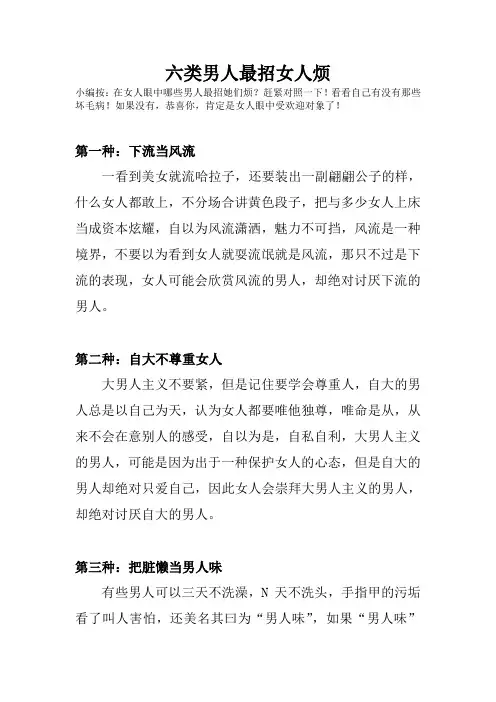 六类男人最招女人烦

小编按：在女人眼中哪些男人最招她们烦？赶紧对照一下！看看自己有没有那些坏毛病！如果没有，恭喜你，肯定是女人眼中受欢迎对象了！

第一种：下流当风流

一看到美女就流哈拉子，还要装出一副翩翩公子的样，什么女人都敢上，不分场合讲黄色段子，把与多少女人上床当成资本炫耀，自以为风流潇洒，魅力不可挡，风流是一种境界，不要以为看到女人就耍流氓就是风流，那只不过是下流的表现，女人可能会欣赏风流的男人，却绝对讨厌下流的男人。

第二种：自大不尊重女人

大男人主义不要紧，但是记住要学会尊重人，自大的男人总是以自己为天，认为女人都要唯他独尊，唯命是从，从来不会在意别人的感受，自以为是，自私自利，大男人主义的男人，可能是因为出于一种保护女人的心态，但是自大的男人却绝对只爱自己，因此女人会崇拜大男人主义的男人，却绝对讨厌自大的男人。

第三种：把脏懒当男人味

有些男人可以三天不洗澡，N 天不洗头，手指甲的污垢看了叫人害怕，还美名其曰为“男人味”，如果“男人味”